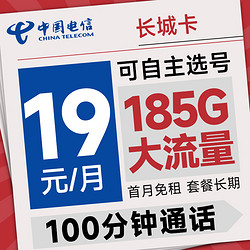 中国电信
CHINA TELECOM

长城卡

19
元/月

可自主选号

185G
大流量

首月免租 套餐长期

100分钟通话